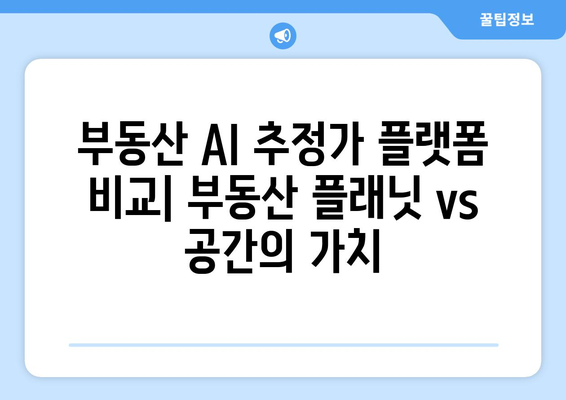 꿀팁정보

부동산 AI 추정가 플랫폼 비교| 부동산 플래닛 vs 공간의 가치